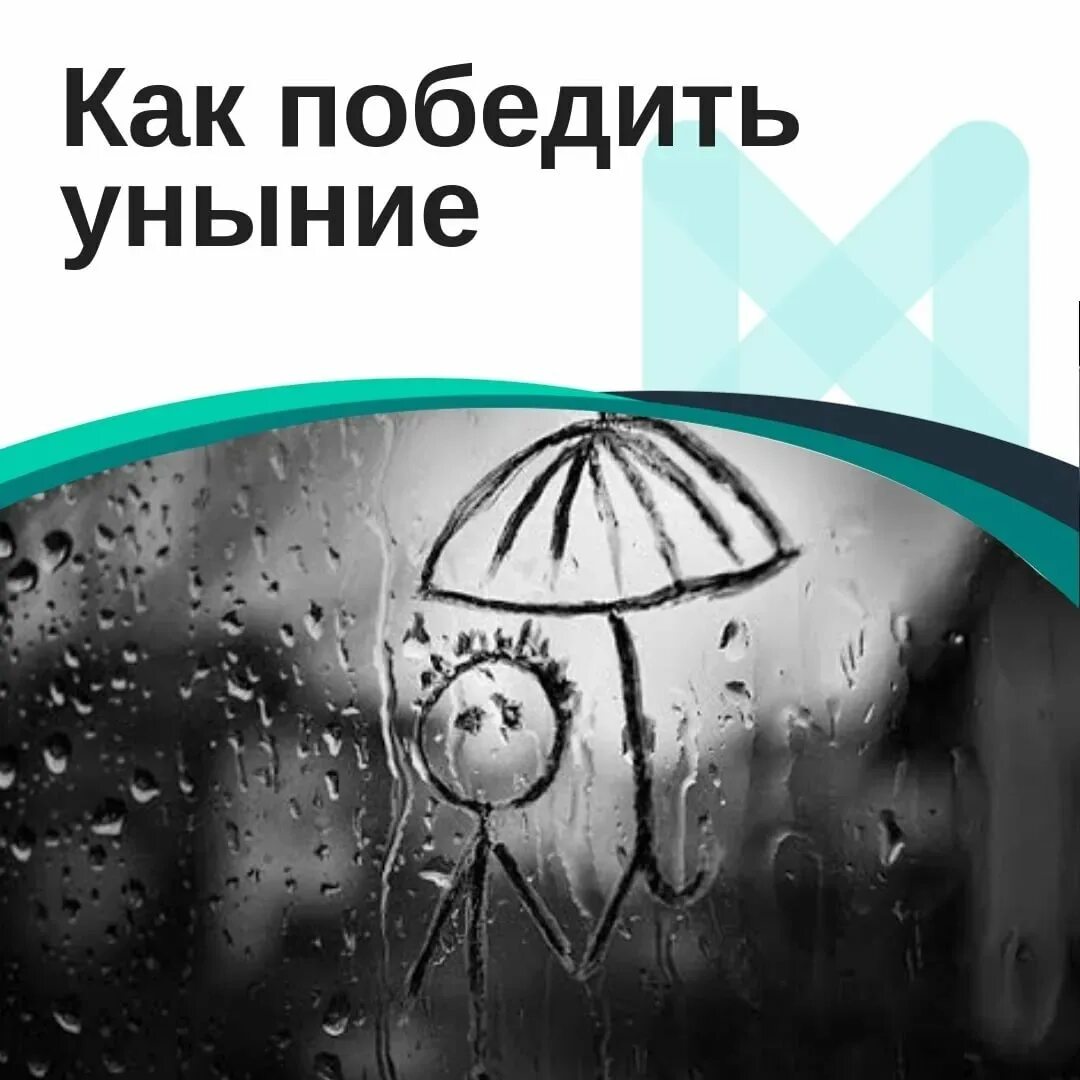 Как победить уныние